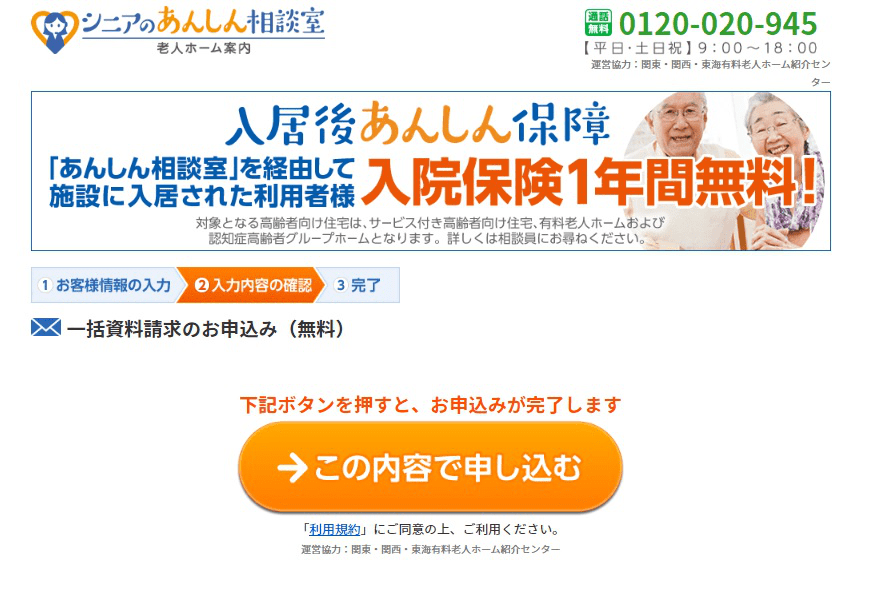 シニアのあんしん相談室
老人ホーム案内

通話無料 0120-020-945
【平日・土日祝】9：00～18：00
運営協力：関東・関西・東海有料老人ホーム紹介センター

入居後あんしん保障
「あんしん相談室」を経由して施設に入居された利用者様
入院保険1年間無料！
対象となる高齢者向け住宅は、サービス付き高齢者向け住宅、有料老人ホームおよび認知症高齢者グループホームとなります。詳しくは相談員にお尋ねください。

1 お客様情報の入力
2 入力内容の確認
3 完了

一括資料請求のお申込み（無料）

下記ボタンを押すと、お申込みが完了します

→ この内容で申し込む

「利用規約」にご同意の上、ご利用ください。
運営協力：関東・関西・東海有料老人ホーム紹介センター